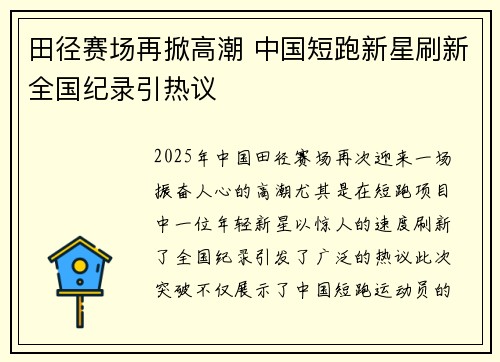 田径赛场再掀高潮 中国短跑新星刷新全国纪录引热议

2025年中国田径赛场再次迎来一场振奋人心的高潮尤其是在短跑项目中一位年轻新星以惊人的速度刷新了全国纪录引发了广泛的热议此次突破不仅展示了中国短跑运动员的